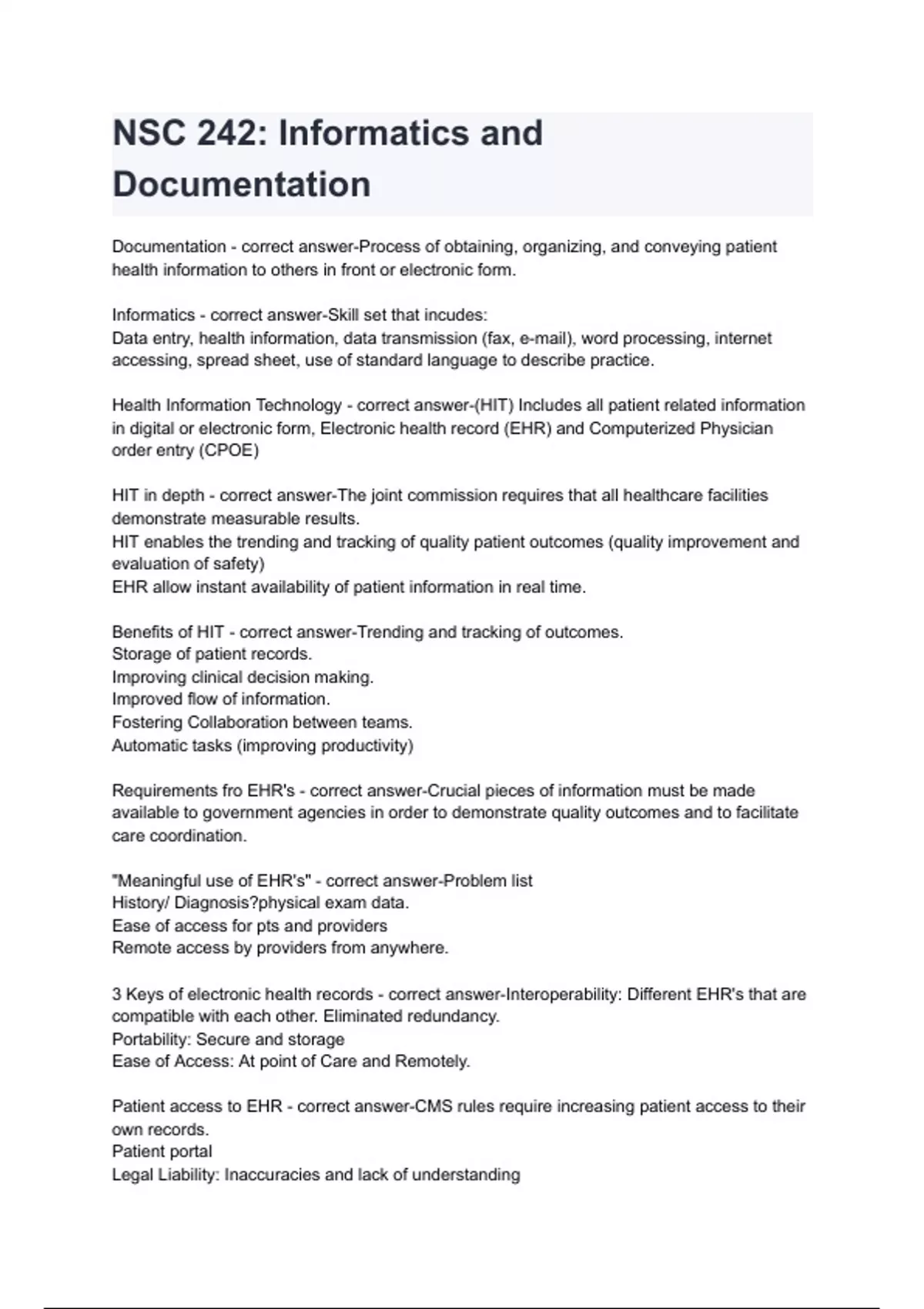 NSC 242: Informatics and Documentation

Documentation - correct answer-Process of obtaining, organizing, and conveying patient health information to others in front or electronic form.

Informatics - correct answer-Skill set that incudes:
Data entry, health information, data transmission (fax, e-mail), word processing, internet accessing, spread sheet, use of standard language to describe practice.

Health Information Technology - correct answer-(HIT) Includes all patient related information in digital or electronic form, Electronic health record (EHR) and Computerized Physician order entry (CPOE)

HIT in depth - correct answer-The joint commission requires that all healthcare facilities demonstrate measurable results.
HIT enables the trending and tracking of quality patient outcomes (quality improvement and evaluation of safety)
EHR allow instant availability of patient information in real time.

Benefits of HIT - correct answer-Trending and tracking of outcomes.
Storage of patient records.
Improving clinical decision making.
Improved flow of information.
Fostering Collaboration between teams.
Automatic tasks (improving productivity)

Requirements fro EHR's - correct answer-Crucial pieces of information must be made available to government agencies in order to demonstrate quality outcomes and to facilitate care coordination.

"Meaningful use of EHR's" - correct answer-Problem list
History/ Diagnosis?physical exam data.
Ease of access for pts and providers
Remote access by providers from anywhere.

3 Keys of electronic health records - correct answer-Interoperability: Different EHR's that are compatible with each other. Eliminated redundancy.
Portability: Secure and storage
Ease of Access: At point of Care and Remotely.

Patient access to EHR - correct answer-CMS rules require increasing patient access to their own records.
Patient portal
Legal Liability: Inaccuracies and lack of understanding